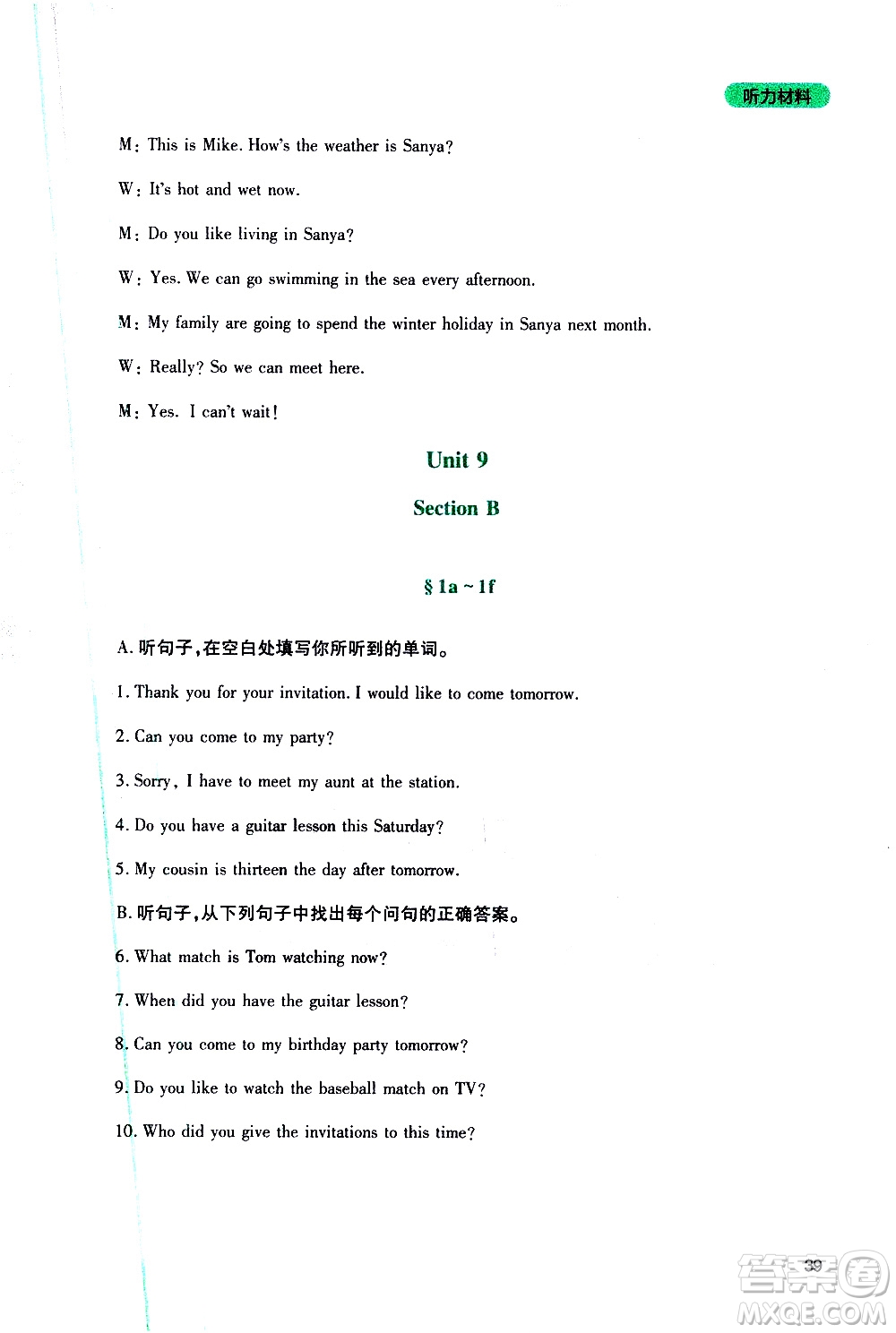 听力材料

M: This is Mike. How's the weather is Sanya?

W: It's hot and wet now.

M: Do you like living in Sanya?

W: Yes. We can go swimming in the sea every afternoon.

M: My family are going to spend the winter holiday in Sanya next month.

W: Really? So we can meet here.

M: Yes. I can't wait!

Unit 9

Section B

§ 1a ~ 1f

A. 听句子,在空白处填写你所听到的单词。

1. Thank you for your invitation. I would like to come tomorrow.

2. Can you come to my party?

3. Sorry, I have to meet my aunt at the station.

4. Do you have a guitar lesson this Saturday?

5. My cousin is thirteen the day after tomorrow.

B. 听句子,从下列句子中找出每个问句的正确答案。

6. What match is Tom watching now?

7. When did you have the guitar lesson?

8. Can you come to my birthday party tomorrow?

9. Do you like to watch the baseball match on TV?

10. Who did you give the invitations to this time?

39

答案圈 MXQE.COM